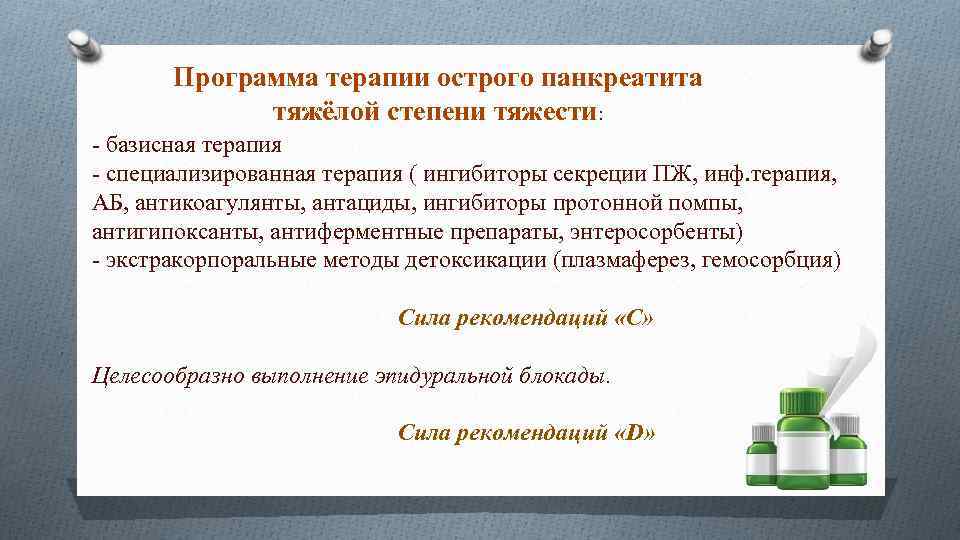 Программа терапии острого панкреатита тяжёлой степени тяжести:

- базисная терапия
- специализированная терапия ( ингибиторы секреции ПЖ, инф.терапия, АБ, антикоагулянты, антациды, ингибиторы протонной помпы, антигипоксанты, антиферментные препараты, энтеросорбенты)
- экстракорпоральные методы детоксикации (плазмаферез, гемосорбция)

Сила рекомендаций «С»

Целесообразно выполнение эпидуральной блокады.

Сила рекомендаций «D»